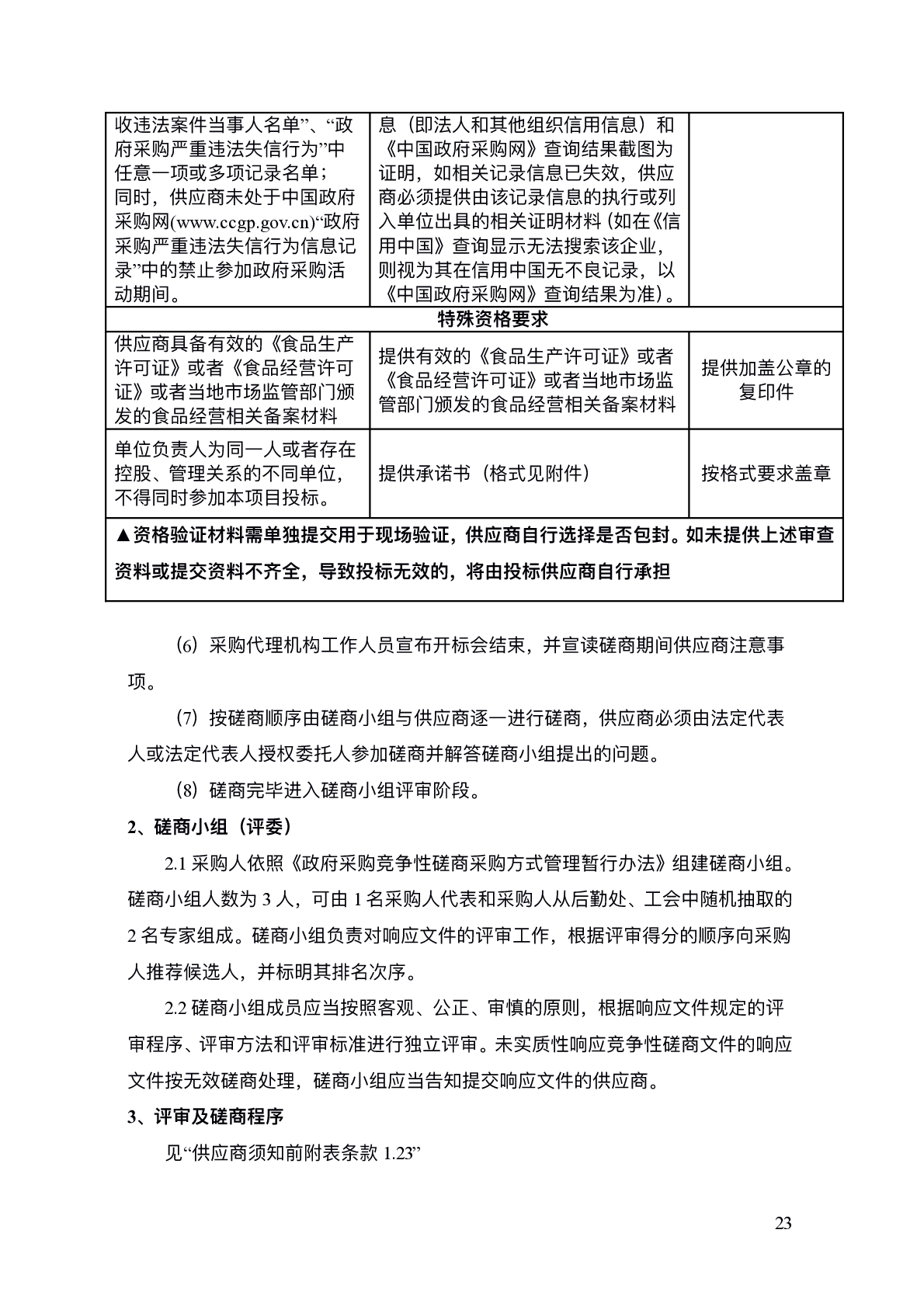 | 收违法案件当事人名单”、“政府采购严重违法失信行为”中任意一项或多项记录名单；同时，供应商未处于中国政府采购网(www.ccgp.gov.cn)“政府采购严重违法失信行为信息记录”中的禁止参加政府采购活动期间。 | 息（即法人和其他组织信用信息）和《中国政府采购网》查询结果截图为证明，如相关记录信息已失效，供应商必须提供由该记录信息的执行或列入单位出具的相关证明材料（如在《信用中国》查询显示无法搜索该企业，则视为其在信用中国无不良记录，以《中国政府采购网》查询结果为准）。 | |
|---|---|---|
| 特殊资格要求 | | |
| 供应商具备有效的《食品生产许可证》或者《食品经营许可证》或者当地市场监管部门颁发的食品经营相关备案材料 | 提供有效的《食品生产许可证》或者《食品经营许可证》或者当地市场监管部门颁发的食品经营相关备案材料 | 提供加盖公章的复印件 |
| 单位负责人为同一人或者存在控股、管理关系的不同单位，不得同时参加本项目投标。 | 提供承诺书（格式见附件） | 按格式要求盖章 |
| ▲资格验证材料需单独提交用于现场验证，供应商自行选择是否包封。如未提供上述审查资料或提交资料不齐全，导致投标无效的，将由投标供应商自行承担 | | |

（6）采购代理机构工作人员宣布开标会结束，并宣读磋商期间供应商注意事项。

（7）按磋商顺序由磋商小组与供应商逐一进行磋商，供应商必须由法定代表人或法定代表人授权委托人参加磋商并解答磋商小组提出的问题。

（8）磋商完毕进入磋商小组评审阶段。

2、磋商小组（评委）

2.1 采购人依照《政府采购竞争性磋商采购方式管理暂行办法》组建磋商小组。磋商小组人数为 3 人，可由 1 名采购人代表和采购人从后勤处、工会中随机抽取的 2 名专家组成。磋商小组负责对响应文件的评审工作，根据评审得分的顺序向采购人推荐候选人，并标明其排名次序。

2.2 磋商小组成员应当按照客观、公正、审慎的原则，根据响应文件规定的评审程序、评审方法和评审标准进行独立评审。未实质性响应竞争性磋商文件的响应文件按无效磋商处理，磋商小组应当告知提交响应文件的供应商。

3、评审及磋商程序

见“供应商须知前附表条款 1.23”

23